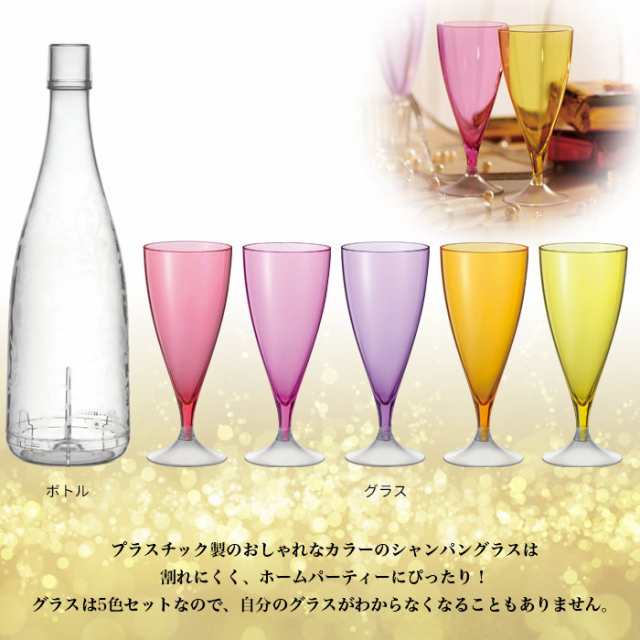 ボトル

グラス

プラスチック製のおしゃれなカラーのシャンパングラスは
割れにくく、ホームパーティーにぴったり！
グラスは5色セットなので、自分のグラスがわからなくなることもありません。